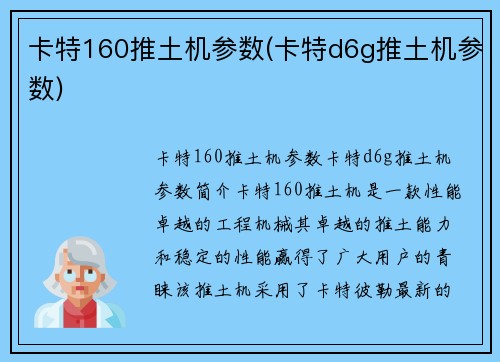 卡特160推土机参数(卡特d6g推土机参数)

卡特160推土机参数卡特d6g推土机参数简介卡特160推土机是一款性能卓越的工程机械其卓越的推土能力和稳定的性能赢得了广大用户的青睐该推土机采用了卡特彼勒最新的